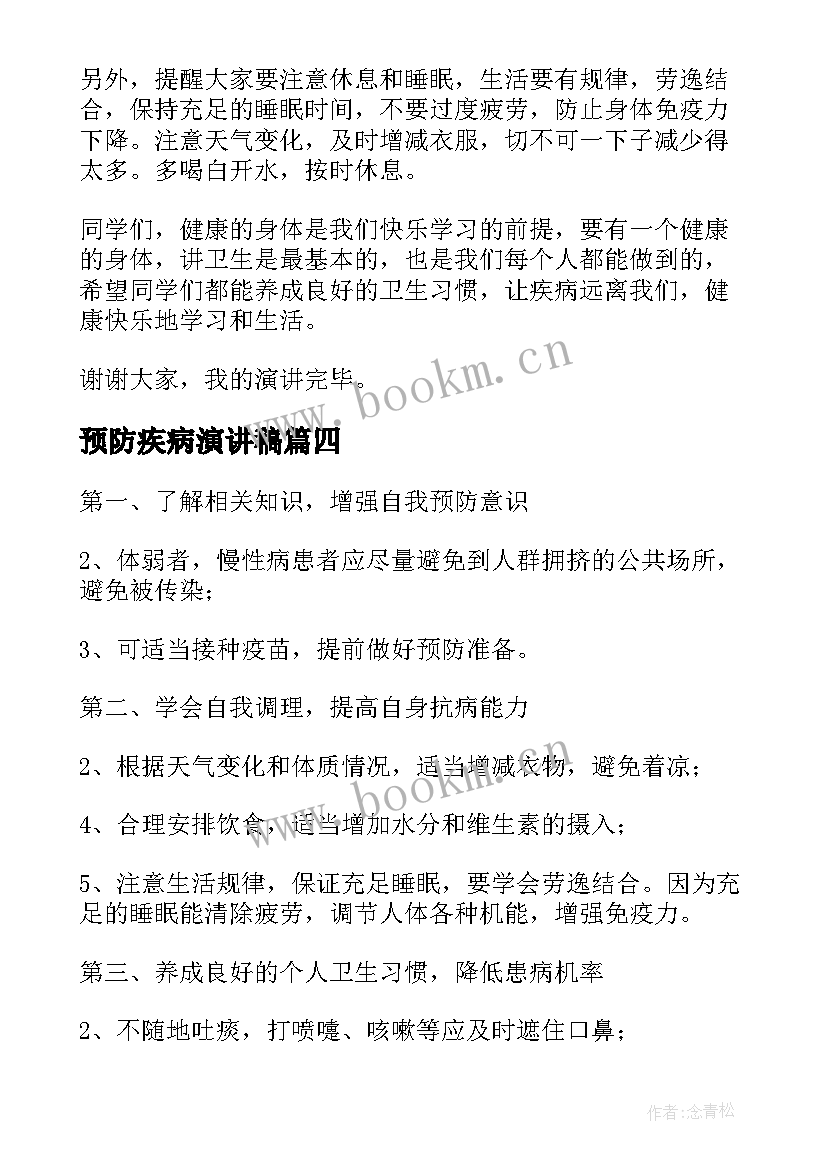 另外，提醒大家要注意休息和睡眠，生活要有规律，劳逸结合，保持充足的睡眠时间，不要过度疲劳，防止身体免疫力下降。注意天气变化，及时增减衣服，切不可一下子减少得太多。多喝白开水，按时休息。

同学们，健康的身体是我们快乐学习的前提，要有一个健康的身体，讲卫生是最基本的，也是我们每个人都能做到的，希望同学们都能养成良好的卫生习惯，让疾病远离我们，健康快乐地学习和生活。

谢谢大家，我的演讲完毕。

www.bookm.cn

预防疾病演讲稿篇四

第一、了解相关知识，增强自我预防意识

2、体弱者，慢性病患者应尽量避免到人群拥挤的公共场所，避免被传染；

3、可适当接种疫苗，提前做好预防准备。

第二、学会自我调理，提高自身抗病能力

2、根据天气变化和体质情况，适当增减衣物，避免着凉；

www.bookm.cn

4、合理安排饮食，适当增加水分和维生素的摄入；

5、注意生活规律，保证充足睡眠，要学会劳逸结合。因为充足的睡眠能清除疲劳，调节人体各种机能，增强免疫力。

第三、养成良好的个人卫生习惯，降低患病机率

2、不随地吐痰，打喷嚏、咳嗽等应及时遮住口鼻；

作者:念青松